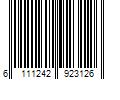 6 111242 923126